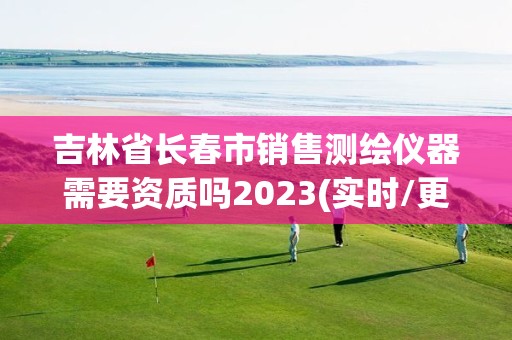 吉林省长春市销售测绘仪器需要资质吗2023(实时/更